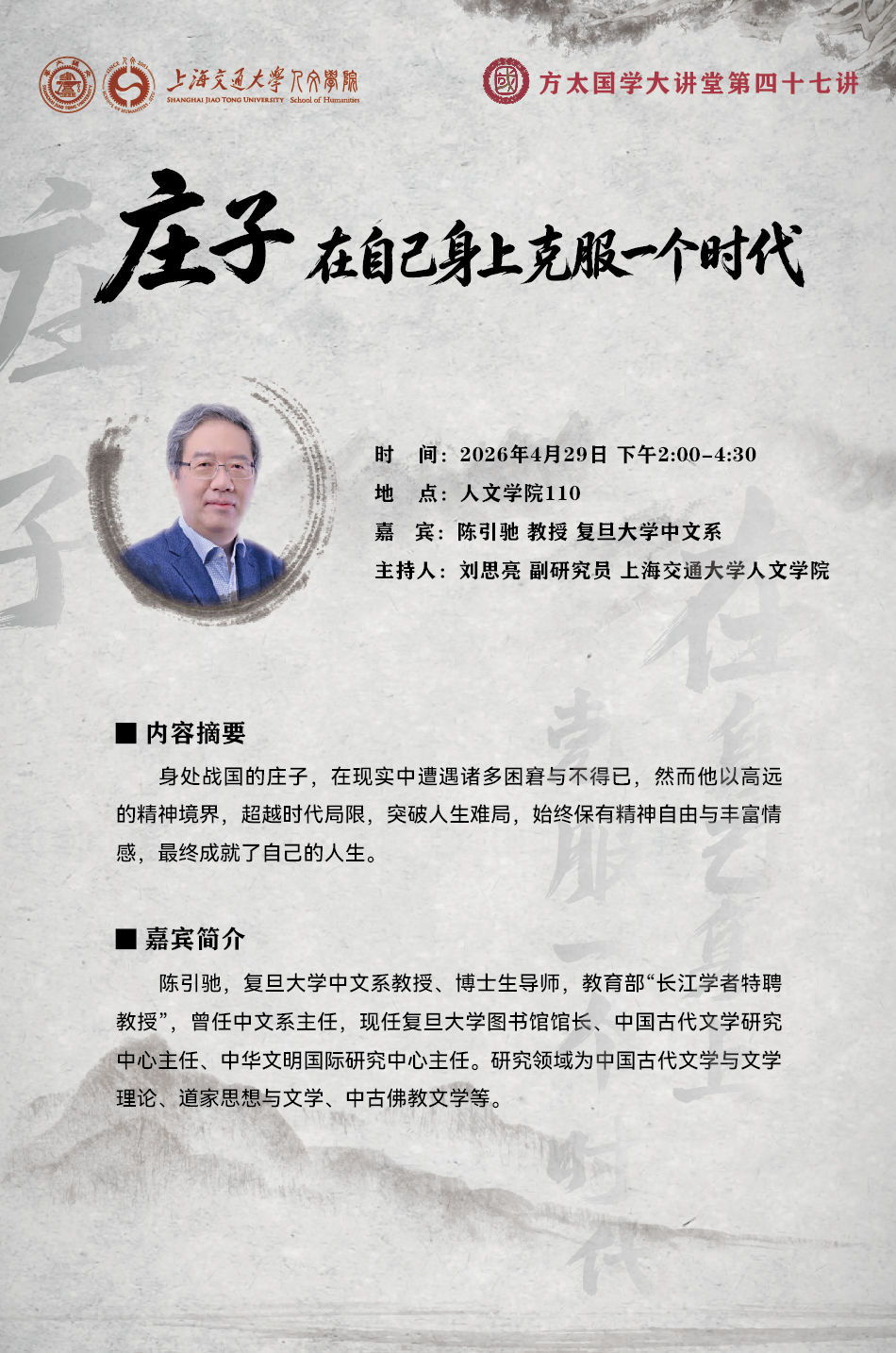 上海交通大学人文学院
SHANGHAI JIAO TONG UNIVERSITY School of Humanities

方太国学大讲堂第四十七讲

庄子 在自己身上克服一个时代

时　间：2026年4月29日 下午2:00-4:30
地　点：人文学院110
嘉　宾：陈引驰 教授 复旦大学中文系
主持人：刘思亮 副研究员 上海交通大学人文学院

■ 内容摘要

身处战国的庄子，在现实中遭遇诸多困窘与不得已，然而他以高远的精神境界，超越时代局限，突破人生难局，始终保有精神自由与丰富情感，最终成就了自己的人生。

■ 嘉宾简介

陈引驰，复旦大学中文系教授、博士生导师，教育部“长江学者特聘教授”，曾任中文系主任，现任复旦大学图书馆馆长、中国古代文学研究中心主任、中华文明国际研究中心主任。研究领域为中国古代文学与文学理论、道家思想与文学、中古佛教文学等。